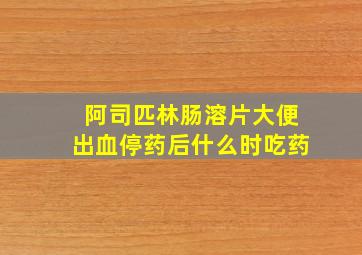 阿司匹林肠溶片大便出血停药后什么时吃药